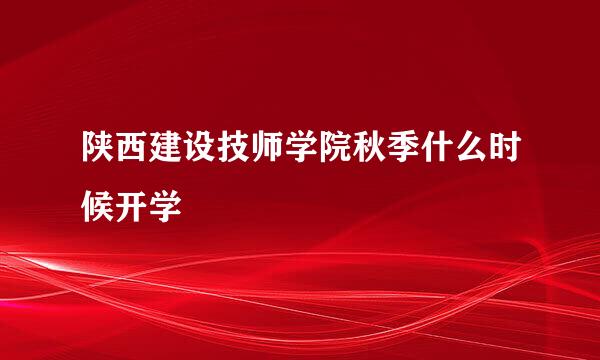 陕西建设技师学院秋季什么时候开学